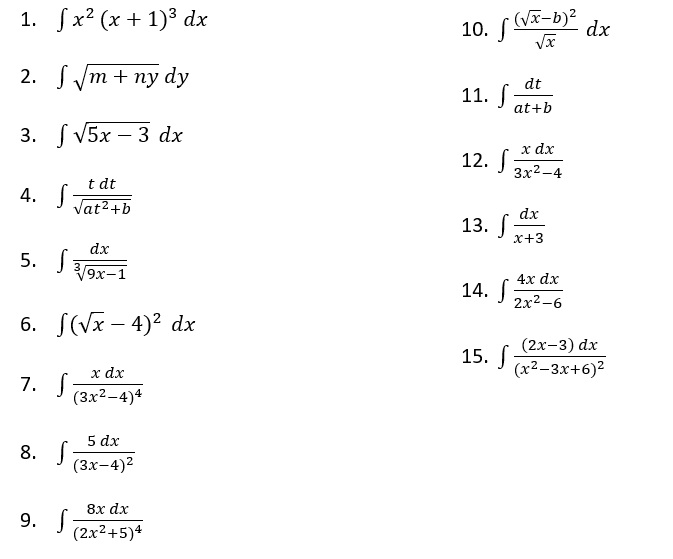 1. $\int x^2 (x+1)^3 \, dx$

2. $\int \sqrt{m+ny} \, dy$

3. $\int \sqrt{5x-3} \, dx$

4. $\int \frac{t \, dt}{\sqrt{at^2+b}}$

5. $\int \frac{dx}{\sqrt[3]{9x-1}}$

6. $\int (\sqrt{x}-4)^2 \, dx$

7. $\int \frac{x \, dx}{(3x^2-4)^4}$

8. $\int \frac{5 \, dx}{(3x-4)^2}$

9. $\int \frac{8x \, dx}{(2x^2+5)^4}$

10. $\int \frac{(\sqrt{x}-b)^2}{\sqrt{x}} \, dx$

11. $\int \frac{dt}{at+b}$

12. $\int \frac{x \, dx}{3x^2-4}$

13. $\int \frac{dx}{x+3}$

14. $\int \frac{4x \, dx}{2x^2-6}$

15. $\int \frac{(2x-3) \, dx}{(x^2-3x+6)^2}$